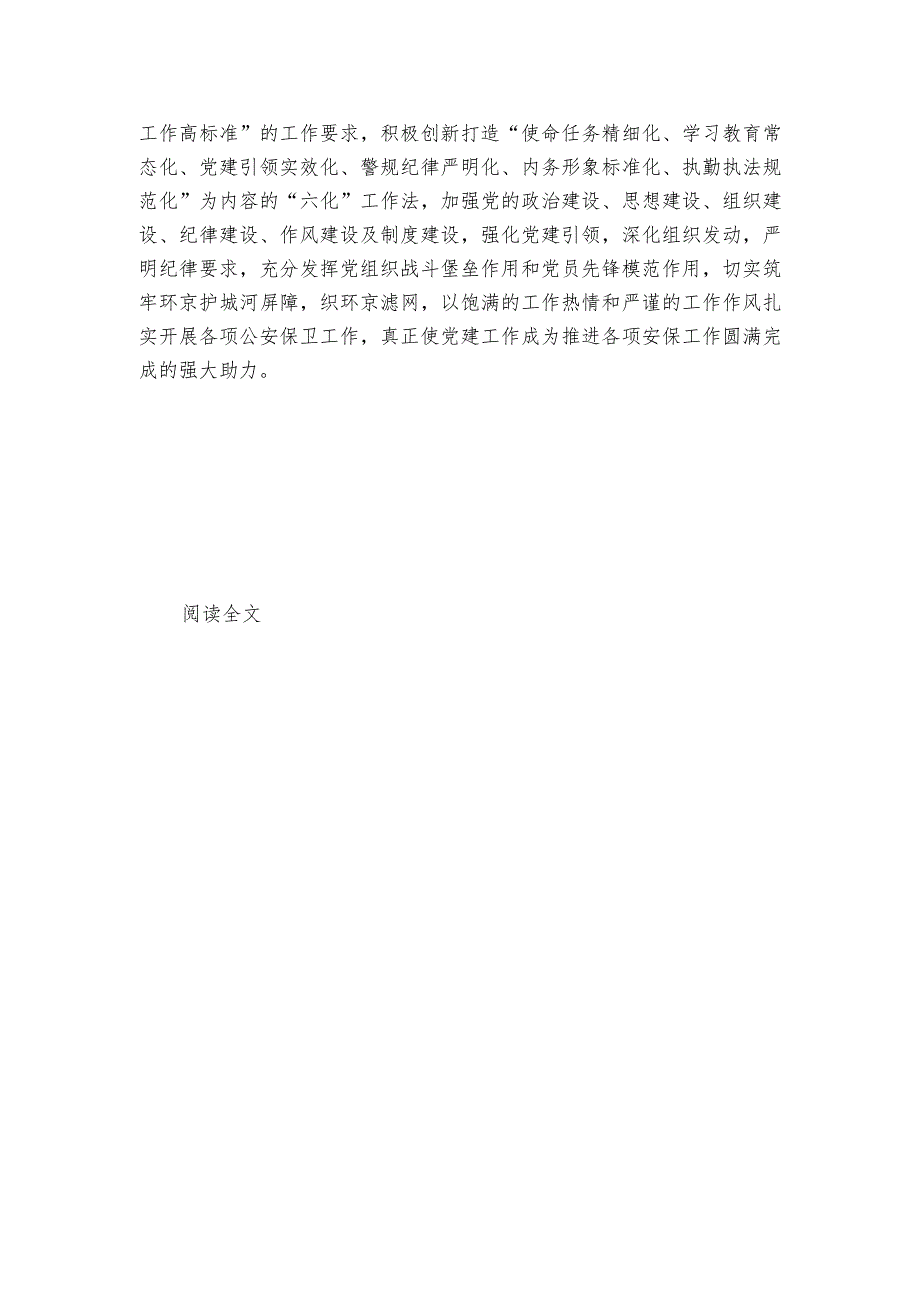 工作高标准”的工作要求，积极创新打造“使命任务精细化、学习教育常态化、党建引领实效化、警规纪律严明化、内务形象标准化、执勤执法规范化”为内容的“六化”工作法，加强党的政治建设、思想建设、组织建设、纪律建设、作风建设及制度建设，强化党建引领，深化组织发动，严明纪律要求，充分发挥党组织战斗堡垒作用和党员先锋模范作用，切实筑牢环京护城河屏障，织环京滤网，以饱满的工作热情和严谨的工作作风扎实开展各项公安保卫工作，真正使党建工作成为推进各项安保工作圆满完成的强大助力。

阅读全文